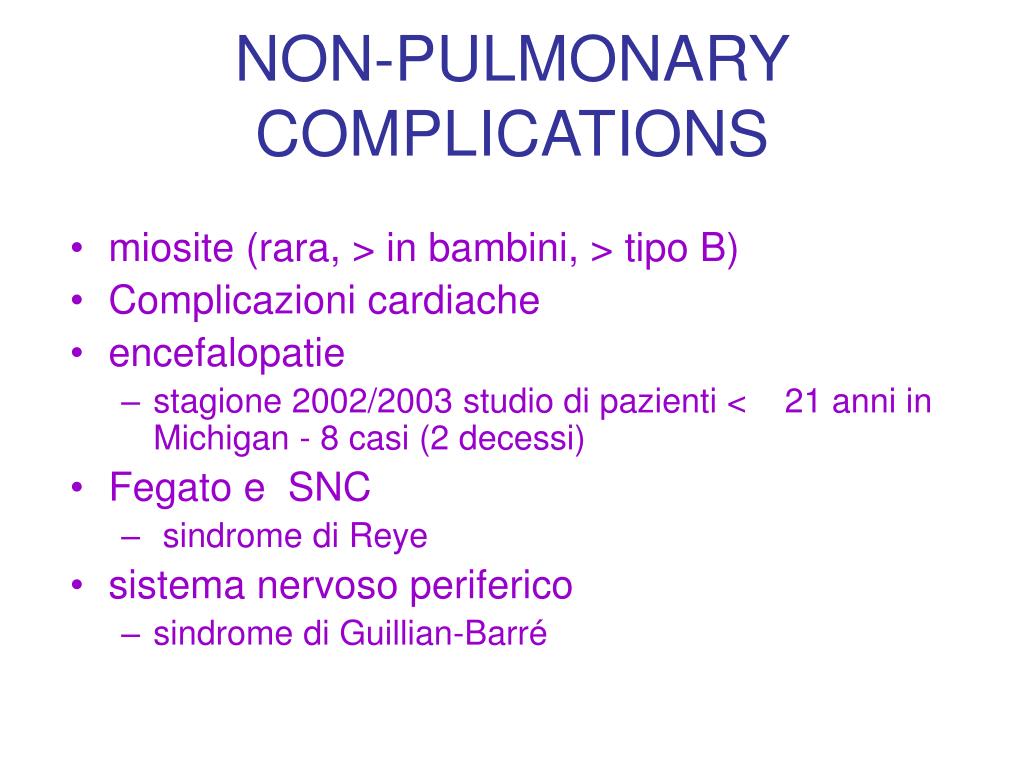 NON-PULMONARY COMPLICATIONS

• miosite (rara, > in bambini, > tipo B)
• Complicazioni cardiache
• encefalopatie
– stagione 2002/2003 studio di pazienti < 21 anni in Michigan - 8 casi (2 decessi)
• Fegato e SNC
– sindrome di Reye
• sistema nervoso periferico
– sindrome di Guillian-Barré